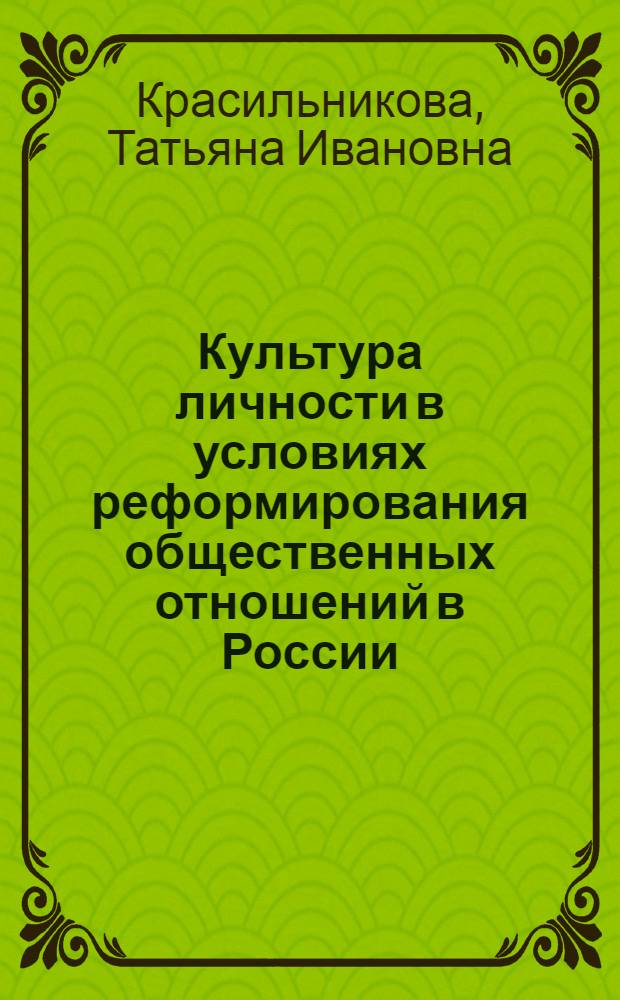 Красильникова, Татьяна Ивановна

Культура личности в условиях реформирования общественных отношений в России